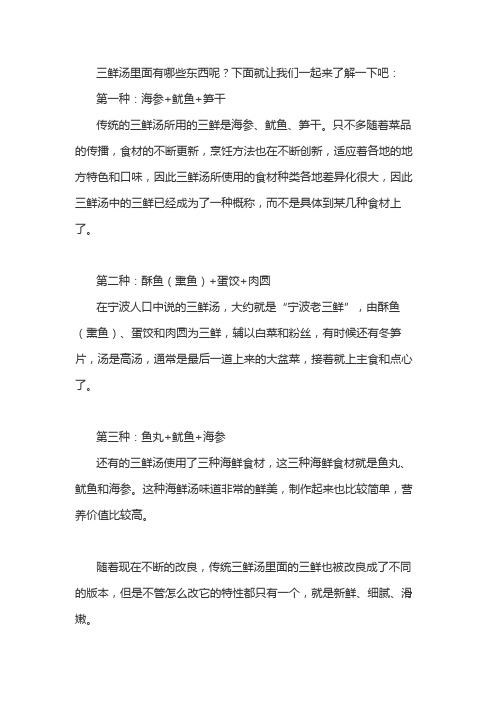 三鲜汤里面有哪些东西呢？下面就让我们一起来了解一下吧：

第一种：海参+鱿鱼+笋干

传统的三鲜汤所用的三鲜是海参、鱿鱼、笋干。只不多随着菜品的传播，食材的不断更新，烹饪方法也在不断创新，适应着各地的地方特色和口味，因此三鲜汤所使用的食材种类各地差异化很大，因此三鲜汤中的三鲜已经成为了一种概称，而不是具体到某几种食材上了。

第二种：酥鱼（熏鱼）+蛋饺+肉圆

在宁波人口中说的三鲜汤，大约就是“宁波老三鲜”，由酥鱼（熏鱼）、蛋饺和肉圆为三鲜，辅以白菜和粉丝，有时候还有冬笋片，汤是高汤，通常是最后一道上来的大盆菜，接着就上主食和点心了。

第三种：鱼丸+鱿鱼+海参

还有的三鲜汤使用了三种海鲜食材，这三种海鲜食材就是鱼丸、鱿鱼和海参。这种海鲜汤味道非常的鲜美，制作起来也比较简单，营养价值比较高。

随着现在不断的改良，传统三鲜汤里面的三鲜也被改良成了不同的版本，但是不管怎么改它的特性都只有一个，就是新鲜、细腻、滑嫩。